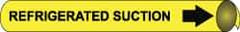 REFRIGERATED SUCTION